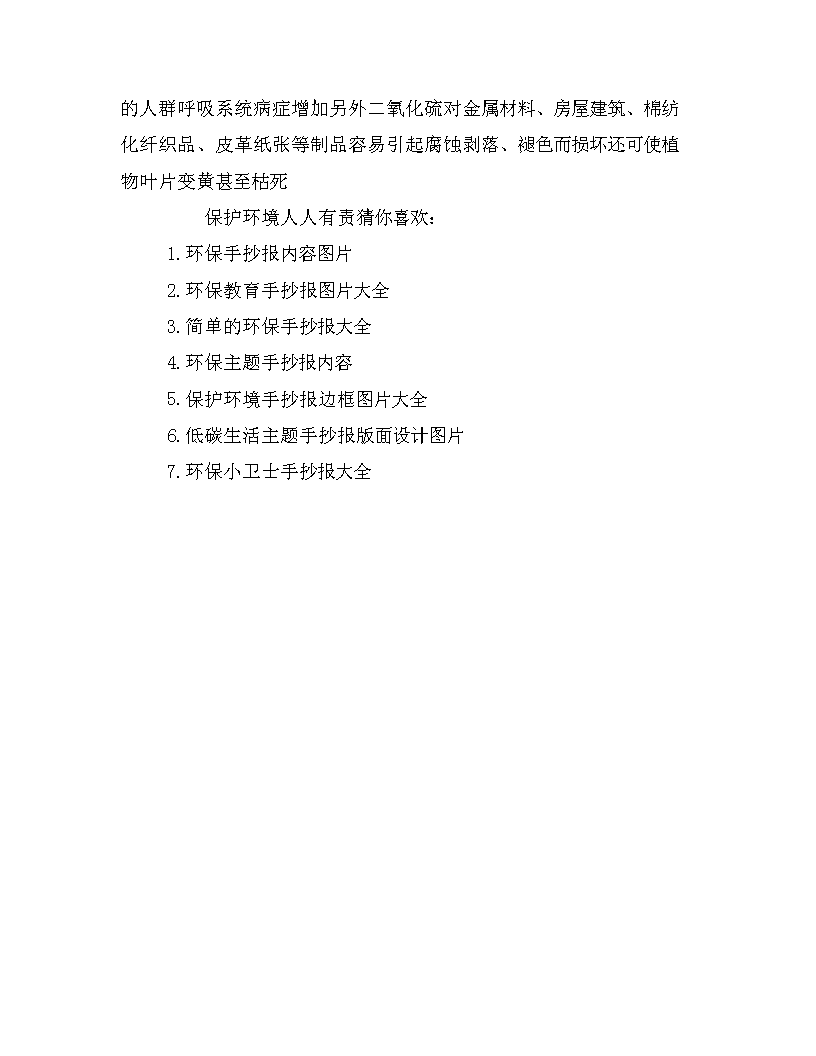 的人群呼吸系统病症增加另外二氧化硫对金属材料、房屋建筑、棉纺化纤织品、皮革纸张等制品容易引起腐蚀剥落、褪色而损坏还可使植物叶片变黄甚至枯死

保护环境人人有责猜你喜欢：

1.环保手抄报内容图片

2.环保教育手抄报图片大全

3.简单的环保手抄报大全

4.环保主题手抄报内容

5.保护环境手抄报边框图片大全

6.低碳生活主题手抄报版面设计图片

7.环保小卫士手抄报大全